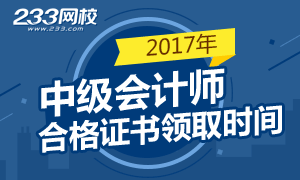 233网校
www.233.com

2017年

中级会计师
合格证书领取时间